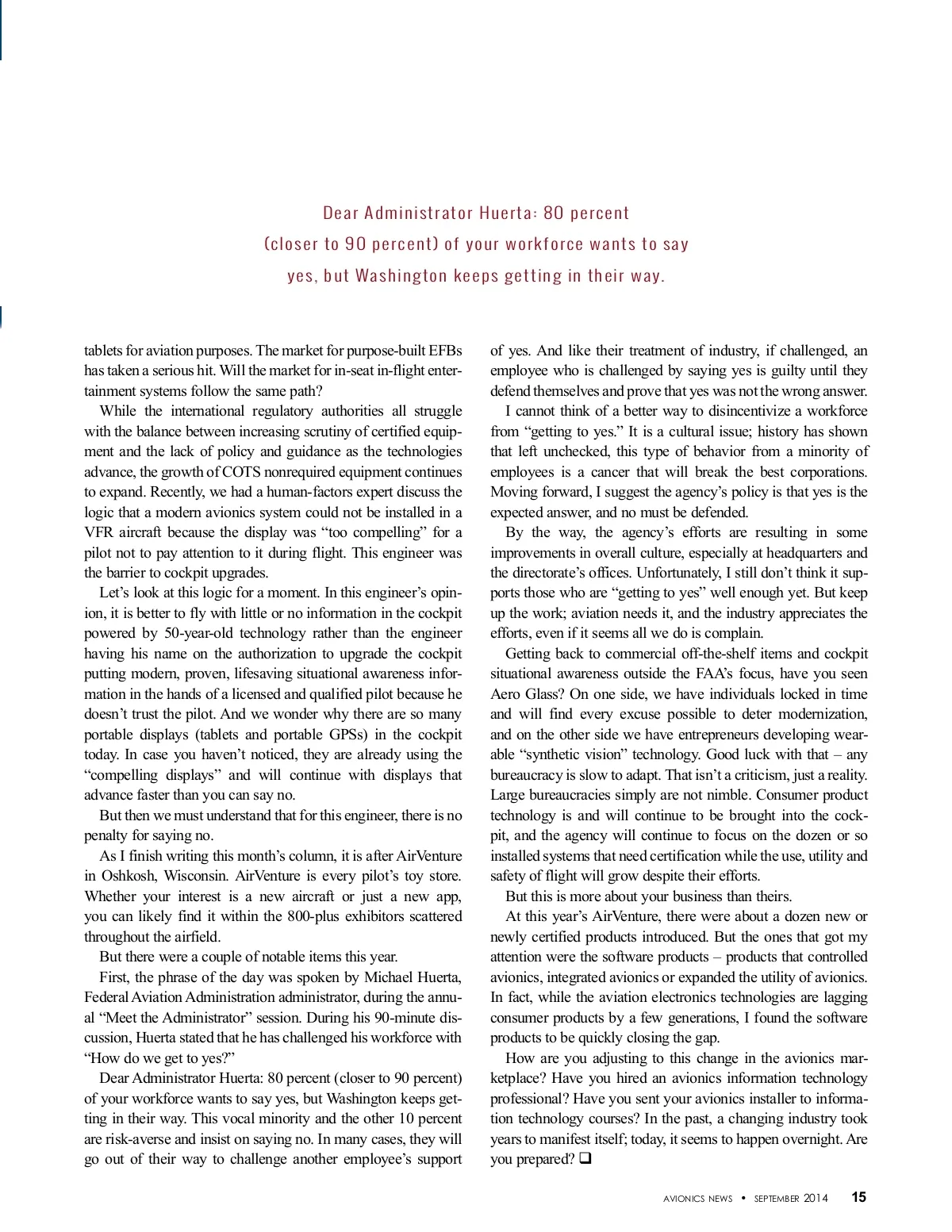 Dear Administrator Huerta: 80 percent (closer to 90 percent) of your workforce wants to say yes, but Washington keeps getting in their way.

tablets for aviation purposes. The market for purpose-built EFBs has taken a serious hit. Will the market for in-seat in-flight entertainment systems follow the same path?

While the international regulatory authorities all struggle with the balance between increasing scrutiny of certified equipment and the lack of policy and guidance as the technologies advance, the growth of COTS nonrequired equipment continues to expand. Recently, we had a human-factors expert discuss the logic that a modern avionics system could not be installed in a VFR aircraft because the display was “too compelling” for a pilot not to pay attention to it during flight. This engineer was the barrier to cockpit upgrades.

Let’s look at this logic for a moment. In this engineer’s opinion, it is better to fly with little or no information in the cockpit powered by 50-year-old technology rather than the engineer having his name on the authorization to upgrade the cockpit putting modern, proven, lifesaving situational awareness information in the hands of a licensed and qualified pilot because he doesn’t trust the pilot. And we wonder why there are so many portable displays (tablets and portable GPSs) in the cockpit today. In case you haven’t noticed, they are already using the “compelling displays” and will continue with displays that advance faster than you can say no.

But then we must understand that for this engineer, there is no penalty for saying no.

As I finish writing this month’s column, it is after AirVenture in Oshkosh, Wisconsin. AirVenture is every pilot’s toy store. Whether your interest is a new aircraft or just a new app, you can likely find it within the 800-plus exhibitors scattered throughout the airfield.

But there were a couple of notable items this year.

First, the phrase of the day was spoken by Michael Huerta, Federal Aviation Administration administrator, during the annual “Meet the Administrator” session. During his 90-minute discussion, Huerta stated that he has challenged his workforce with “How do we get to yes?”

Dear Administrator Huerta: 80 percent (closer to 90 percent) of your workforce wants to say yes, but Washington keeps getting in their way. This vocal minority and the other 10 percent are risk-averse and insist on saying no. In many cases, they will go out of their way to challenge another employee’s support of yes. And like their treatment of industry, if challenged, an employee who is challenged by saying yes is guilty until they defend themselves and prove that yes was not the wrong answer.

I cannot think of a better way to disincentivize a workforce from “getting to yes.” It is a cultural issue; history has shown that left unchecked, this type of behavior from a minority of employees is a cancer that will break the best corporations. Moving forward, I suggest the agency’s policy is that yes is the expected answer, and no must be defended.

By the way, the agency’s efforts are resulting in some improvements in overall culture, especially at headquarters and the directorate’s offices. Unfortunately, I still don’t think it supports those who are “getting to yes” well enough yet. But keep up the work; aviation needs it, and the industry appreciates the efforts, even if it seems all we do is complain.

Getting back to commercial off-the-shelf items and cockpit situational awareness outside the FAA’s focus, have you seen Aero Glass? On one side, we have individuals locked in time and will find every excuse possible to deter modernization, and on the other side we have entrepreneurs developing wearable “synthetic vision” technology. Good luck with that – any bureaucracy is slow to adapt. That isn’t a criticism, just a reality. Large bureaucracies simply are not nimble. Consumer product technology is and will continue to be brought into the cockpit, and the agency will continue to focus on the dozen or so installed systems that need certification while the use, utility and safety of flight will grow despite their efforts.

But this is more about your business than theirs.

At this year’s AirVenture, there were about a dozen new or newly certified products introduced. But the ones that got my attention were the software products – products that controlled avionics, integrated avionics or expanded the utility of avionics. In fact, while the aviation electronics technologies are lagging consumer products by a few generations, I found the software products to be quickly closing the gap.

How are you adjusting to this change in the avionics marketplace? Have you hired an avionics information technology professional? Have you sent your avionics installer to information technology courses? In the past, a changing industry took years to manifest itself; today, it seems to happen overnight. Are you prepared? ❑

AVIONICS NEWS • SEPTEMBER 2014 15